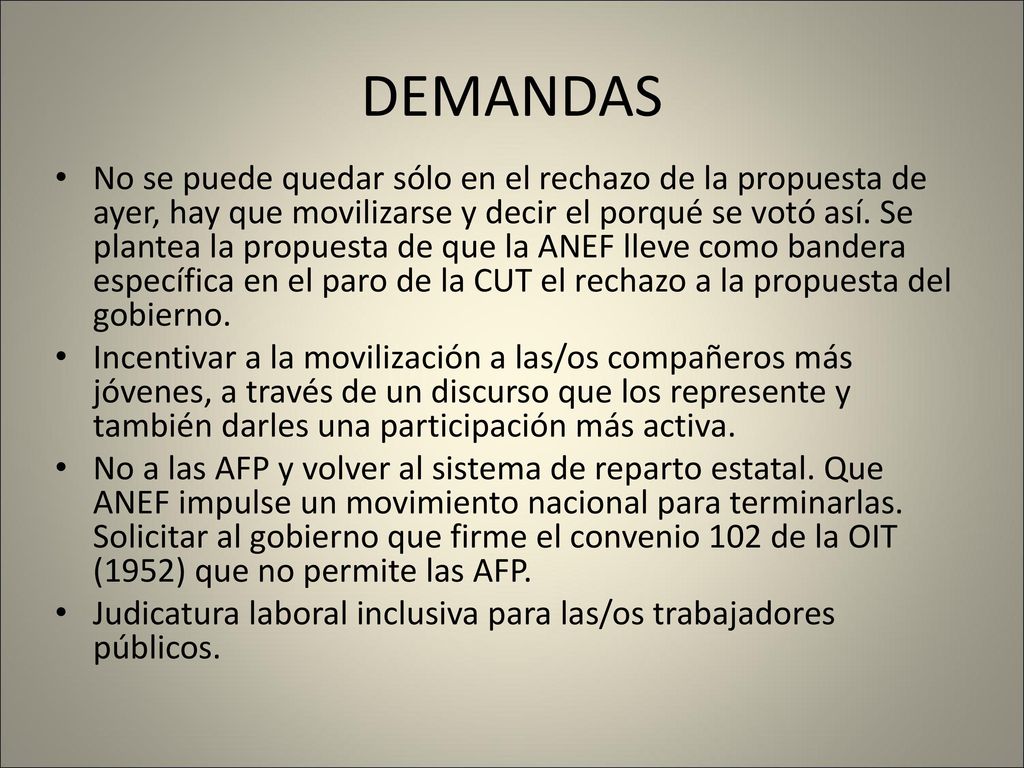 DEMANDAS

• No se puede quedar sólo en el rechazo de la propuesta de ayer, hay que movilizarse y decir el porqué se votó así. Se plantea la propuesta de que la ANEF lleve como bandera específica en el paro de la CUT el rechazo a la propuesta del gobierno.
• Incentivar a la movilización a las/os compañeros más jóvenes, a través de un discurso que los represente y también darles una participación más activa.
• No a las AFP y volver al sistema de reparto estatal. Que ANEF impulse un movimiento nacional para terminarlas. Solicitar al gobierno que firme el convenio 102 de la OIT (1952) que no permite las AFP.
• Judicatura laboral inclusiva para las/os trabajadores públicos.